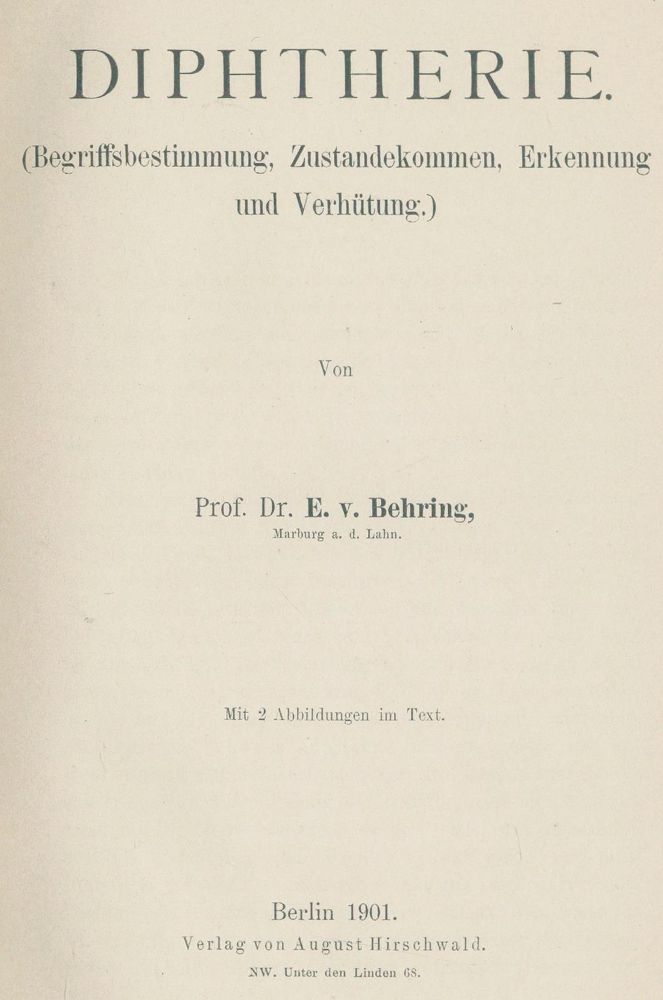 DIPHTHERIE.

(Begriffsbestimmung, Zustandekommen, Erkennung und Verhütung.)

Von

Prof. Dr. E. v. Behring,
Marburg a. d. Lahn.

Mit 2 Abbildungen im Text.

Berlin 1901.
Verlag von August Hirschwald.
NW. Unter den Linden 68.